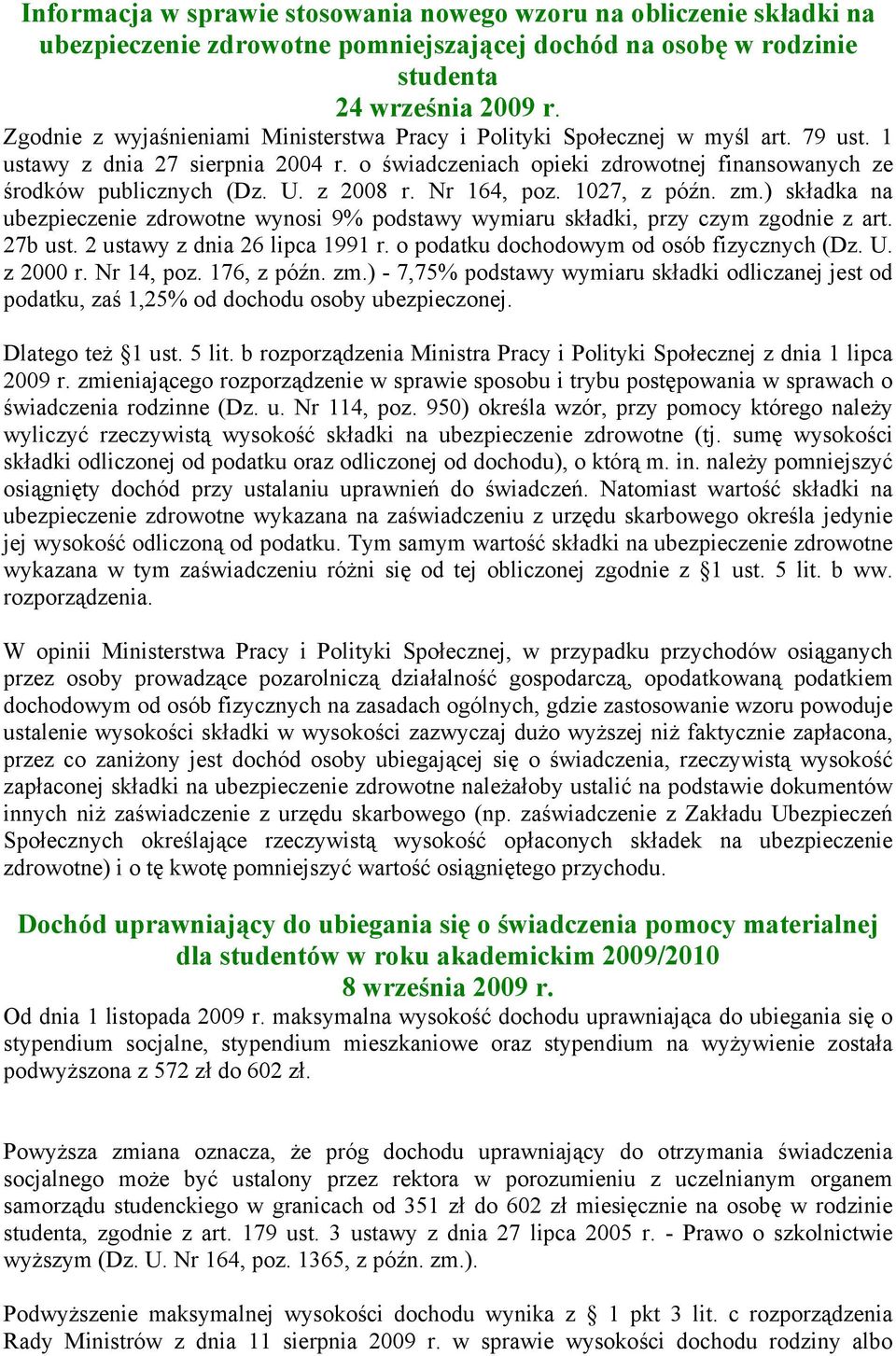 Informacja w sprawie stosowania nowego wzoru na obliczenie składki na ubezpieczenie zdrowotne pomniejszającej dochód na osobę w rodzinie studenta
24 września 2009 r.
Zgodnie z wyjaśnieniami Ministerstwa Pracy i Polityki Społecznej w myśl art. 79 ust. 1 ustawy z dnia 27 sierpnia 2004 r. o świadczeniach opieki zdrowotnej finansowanych ze środków publicznych (Dz. U. z 2008 r. Nr 164, poz. 1027, z późn. zm.) składka na ubezpieczenie zdrowotne wynosi 9% podstawy wymiaru składki, przy czym zgodnie z art. 27b ust. 2 ustawy z dnia 26 lipca 1991 r. o podatku dochodowym od osób fizycznych (Dz. U. z 2000 r. Nr 14, poz. 176, z późn. zm.) - 7,75% podstawy wymiaru składki odliczanej jest od podatku, zaś 1,25% od dochodu osoby ubezpieczonej.

Dlatego też §1 ust. 5 lit. b rozporządzenia Ministra Pracy i Polityki Społecznej z dnia 1 lipca 2009 r. zmieniającego rozporządzenie w sprawie sposobu i trybu postępowania w sprawach o świadczenia rodzinne (Dz. u. Nr 114, poz. 950) określa wzór, przy pomocy którego należy wyliczyć rzeczywistą wysokość składki na ubezpieczenie zdrowotne (tj. sumę wysokości składki odliczonej od podatku oraz odliczonej od dochodu), o którą m. in. należy pomniejszyć osiągnięty dochód przy ustalaniu uprawnień do świadczeń. Natomiast wartość składki na ubezpieczenie zdrowotne wykazana na zaświadczeniu z urzędu skarbowego określa jedynie jej wysokość odliczoną od podatku. Tym samym wartość składki na ubezpieczenie zdrowotne wykazana w tym zaświadczeniu różni się od tej obliczonej zgodnie z §1 ust. 5 lit. b ww. rozporządzenia.

W opinii Ministerstwa Pracy i Polityki Społecznej, w przypadku przychodów osiąganych przez osoby prowadzące pozarolniczą działalność gospodarczą, opodatkowaną podatkiem dochodowym od osób fizycznych na zasadach ogólnych, gdzie zastosowanie wzoru powoduje ustalenie wysokości składki w wysokości zazwyczaj dużo wyższej niż faktycznie zapłacona, przez co zaniżony jest dochód osoby ubiegającej się o świadczenia, rzeczywistą wysokość zapłaconej składki na ubezpieczenie zdrowotne należałoby ustalić na podstawie dokumentów innych niż zaświadczenie z urzędu skarbowego (np. zaświadczenie z Zakładu Ubezpieczeń Społecznych określające rzeczywistą wysokość opłaconych składek na ubezpieczenie zdrowotne) i o tę kwotę pomniejszyć wartość osiągniętego przychodu.

Dochód uprawniający do ubiegania się o świadczenia pomocy materialnej dla studentów w roku akademickim 2009/2010
8 września 2009 r.
Od dnia 1 listopada 2009 r. maksymalna wysokość dochodu uprawniająca do ubiegania się o stypendium socjalne, stypendium mieszkaniowe oraz stypendium na wyżywienie została podwyższona z 572 zł do 602 zł.

Powyższa zmiana oznacza, że próg dochodu uprawniający do otrzymania świadczenia socjalnego może być ustalony przez rektora w porozumieniu z uczelnianym organem samorządu studenckiego w granicach od 351 zł do 602 zł miesięcznie na osobę w rodzinie studenta, zgodnie z art. 179 ust. 3 ustawy z dnia 27 lipca 2005 r. - Prawo o szkolnictwie wyższym (Dz. U. Nr 164, poz. 1365, z późn. zm.).

Podwyższenie maksymalnej wysokości dochodu wynika z § 1 pkt 3 lit. c rozporządzenia Rady Ministrów z dnia 11 sierpnia 2009 r. w sprawie wysokości dochodu rodziny albo